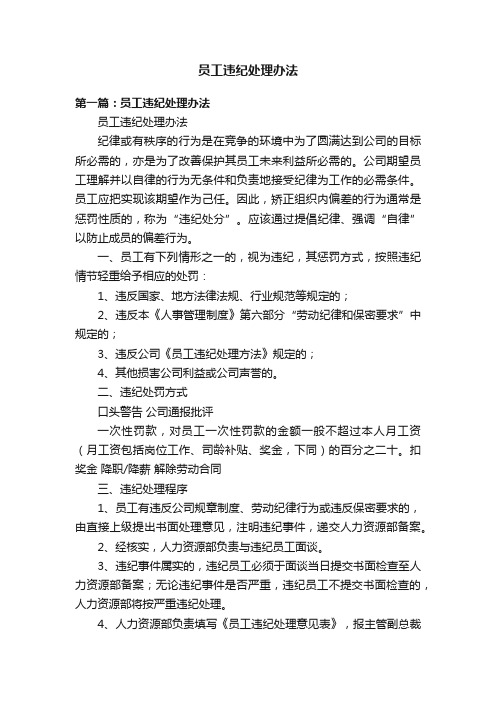 员工违纪处理办法

第一篇：员工违纪处理办法

员工违纪处理办法

纪律或有秩序的行为是在竞争的环境中为了圆满达到公司的目标所必需的，亦是为了改善保护其员工未来利益所必需的。公司期望员工理解并以自律的行为无条件和负责地接受纪律为工作的必需条件。员工应把实现该期望作为己任。因此，矫正组织内偏差的行为通常是惩罚性质的，称为“违纪处分”。应该通过提倡纪律、强调“自律”以防止成员的偏差行为。

一、员工有下列情形之一的，视为违纪，其惩罚方式，按照违纪情节轻重给予相应的处罚：

1、违反国家、地方法律法规、行业规范等规定的；

2、违反本《人事管理制度》第六部分“劳动纪律和保密要求”中规定的；

3、违反公司《员工违纪处理方法》规定的；

4、其他损害公司利益或公司声誉的。

二、违纪处罚方式

口头警告 公司通报批评

一次性罚款，对员工一次性罚款的金额一般不超过本人月工资（月工资包括岗位工作、司龄补贴、奖金，下同）的百分之二十。扣奖金 降职/降薪 解除劳动合同

三、违纪处理程序

1、员工有违反公司规章制度、劳动纪律行为或违反保密要求的，由直接上级提出书面处理意见，注明违纪事件，递交人力资源部备案。

2、经核实，人力资源部负责与违纪员工面谈。

3、违纪事件属实的，违纪员工必须于面谈当日提交书面检查至人力资源部备案；无论违纪事件是否严重，违纪员工不提交书面检查的，人力资源部将按严重违纪处理。

4、人力资源部负责填写《员工违纪处理意见表》，报主管副总裁